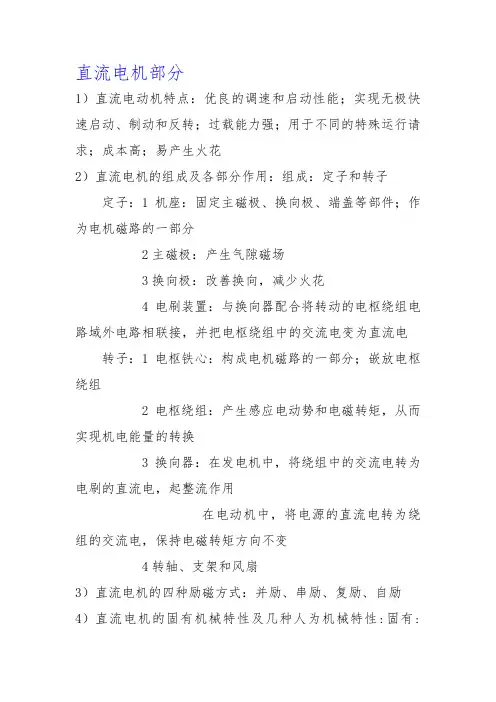 直流电机部分

1）直流电动机特点：优良的调速和启动性能；实现无极快速启动、制动和反转；过载能力强；用于不同的特殊运行请求；成本高；易产生火花

2）直流电机的组成及各部分作用：组成：定子和转子

定子：1 机座：固定主磁极、换向极、端盖等部件；作为电机磁路的一部分

2 主磁极：产生气隙磁场

3 换向极：改善换向，减少火花

4 电刷装置：与换向器配合将转动的电枢绕组电路域外电路相联接，并把电枢绕组中的交流电变为直流电

转子：1 电枢铁心：构成电机磁路的一部分；嵌放电枢绕组

2 电枢绕组：产生感应电动势和电磁转矩，从而实现机电能量的转换

3 换向器：在发电机中，将绕组中的交流电转为电刷的直流电，起整流作用

在电动机中，将电源的直流电转为绕组的交流电，保持电磁转矩方向不变

4 转轴、支架和风扇

3）直流电机的四种励磁方式：并励、串励、复励、自励

4）直流电机的固有机械特性及几种人为机械特性：固有：